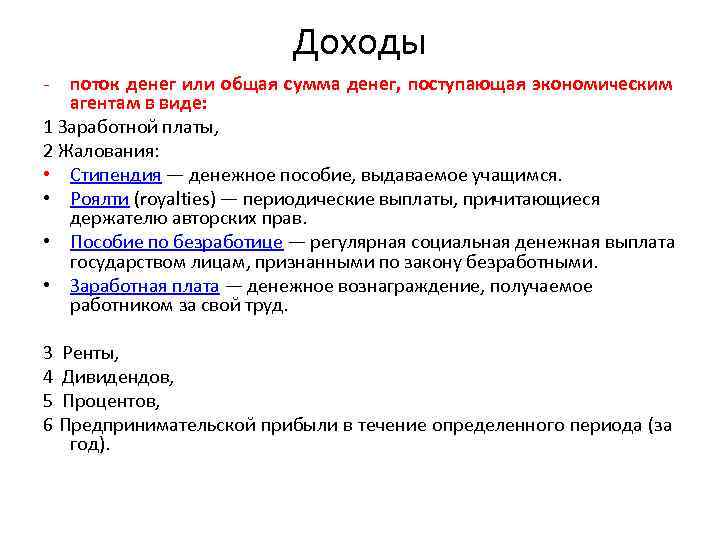 Доходы

- поток денег или общая сумма денег, поступающая экономическим агентам в виде:

1 Заработной платы,

2 Жалования:

• Стипендия — денежное пособие, выдаваемое учащимся.
• Роялти (royalties) — периодические выплаты, причитающиеся держателю авторских прав.
• Пособие по безработице — регулярная социальная денежная выплата государством лицам, признанными по закону безработными.
• Заработная плата — денежное вознаграждение, получаемое работником за свой труд.

3 Ренты,

4 Дивидендов,

5 Процентов,

6 Предпринимательской прибыли в течение определенного периода (за год).